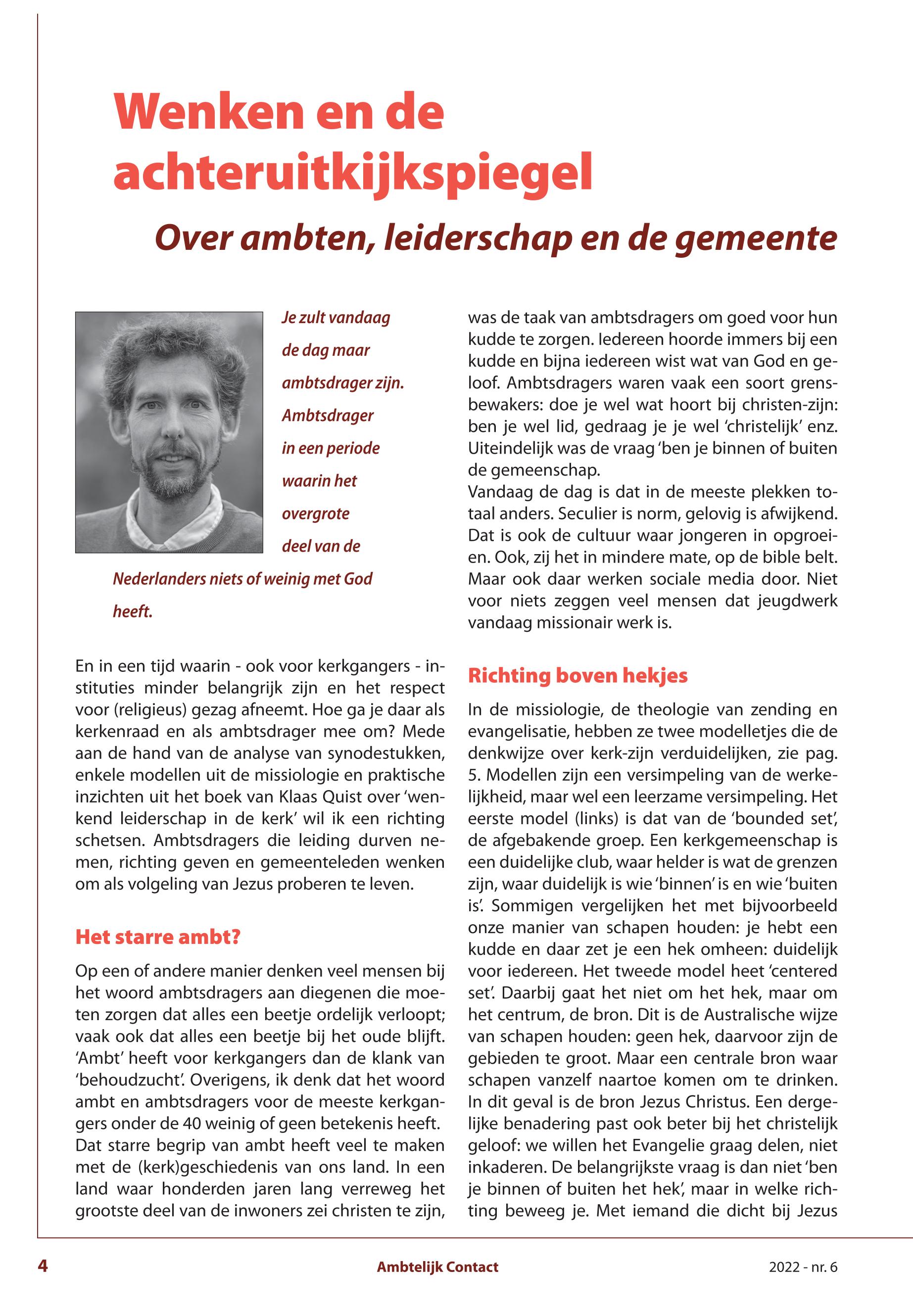 Wenken en de achteruitkijkspiegel

Over ambten, leiderschap en de gemeente

Je zult vandaag de dag maar ambtsdrager zijn. Ambtsdrager in een periode waarin het overgrote deel van de Nederlanders niets of weinig met God heeft.

En in een tijd waarin - ook voor kerkgangers - instituties minder belangrijk zijn en het respect voor (religieus) gezag afneemt. Hoe ga je daar als kerkenraad en als ambtsdrager mee om? Mede aan de hand van de analyse van synodestukken, enkele modellen uit de missiologie en praktische inzichten uit het boek van Klaas Quist over 'wenkend leiderschap in de kerk' wil ik een richting schetsen. Ambtsdragers die leiding durven nemen, richting geven en gemeenteleden wenken om als volgeling van Jezus proberen te leven.

Het starre ambt?

Op een of andere manier denken veel mensen bij het woord ambtsdragers aan diegenen die moeten zorgen dat alles een beetje ordelijk verloopt; vaak ook dat alles een beetje bij het oude blijft. 'Ambt' heeft voor kerkgangers dan de klank van 'behoudzucht'. Overigens, ik denk dat het woord ambt en ambtsdragers voor de meeste kerkgangers onder de 40 weinig of geen betekenis heeft.
Dat starre begrip van ambt heeft veel te maken met de (kerk)geschiedenis van ons land. In een land waar honderden jaren lang verreweg het grootste deel van de inwoners zei christen te zijn, was de taak van ambtsdragers om goed voor hun kudde te zorgen. Iedereen hoorde immers bij een kudde en bijna iedereen wist wat van God en geloof. Ambtsdragers waren vaak een soort grensbewakers: doe je wel wat hoort bij christen-zijn: ben je wel lid, gedraag je je wel 'christelijk' enz. Uiteindelijk was de vraag 'ben je binnen of buiten de gemeenschap.
Vandaag de dag is dat in de meeste plekken totaal anders. Seculier is norm, gelovig is afwijkend. Dat is ook de cultuur waar jongeren in opgroeien. Ook, zij het in mindere mate, op de bible belt. Maar ook daar werken sociale media door. Niet voor niets zeggen veel mensen dat jeugdwerk vandaag missionair werk is.

Richting boven hekjes

In de missiologie, de theologie van zending en evangelisatie, hebben ze twee modelletjes die de denkwijze over kerk-zijn verduidelijken, zie pag. 5. Modellen zijn een versimpeling van de werkelijkheid, maar wel een leerzame versimpeling. Het eerste model (links) is dat van de 'bounded set', de afgebakende groep. Een kerkgemeenschap is een duidelijke club, waar helder is wat de grenzen zijn, waar duidelijk is wie 'binnen' is en wie 'buiten is'. Sommigen vergelijken het met bijvoorbeeld onze manier van schapen houden: je hebt een kudde en daar zet je een hek omheen: duidelijk voor iedereen. Het tweede model heet 'centered set'. Daarbij gaat het niet om het hek, maar om het centrum, de bron. Dit is de Australische wijze van schapen houden: geen hek, daarvoor zijn de gebieden te groot. Maar een centrale bron waar schapen vanzelf naartoe komen om te drinken. In dit geval is de bron Jezus Christus. Een dergelijke benadering past ook beter bij het christelijk geloof: we willen het Evangelie graag delen, niet inkaderen. De belangrijkste vraag is dan niet 'ben je binnen of buiten het hek', maar in welke richting beweeg je. Met iemand die dicht bij Jezus

4 Ambtelijk Contact 2022 - nr. 6